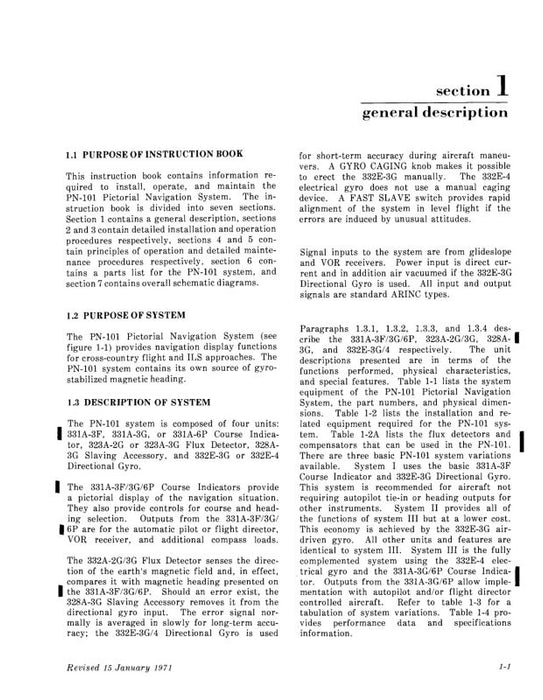 section 1
general description

1.1 PURPOSE OF INSTRUCTION BOOK

This instruction book contains information required to install, operate, and maintain the PN-101 Pictorial Navigation System. The instruction book is divided into seven sections. Section 1 contains a general description, sections 2 and 3 contain detailed installation and operation procedures respectively, sections 4 and 5 contain principles of operation and detailed maintenance procedures respectively, section 6 contains a parts list for the PN-101 system, and section 7 contains overall schematic diagrams.

1.2 PURPOSE OF SYSTEM

The PN-101 Pictorial Navigation System (see figure 1-1) provides navigation display functions for cross-country flight and ILS approaches. The PN-101 system contains its own source of gyro-stabilized magnetic heading.

1.3 DESCRIPTION OF SYSTEM

The PN-101 system is composed of four units: 331A-3F, 331A-3G, or 331A-6P Course Indicator, 323A-2G or 323A-3G Flux Detector, 328A-3G Slaving Accessory, and 332E-3G or 332E-4 Directional Gyro.

The 331A-3F/3G/6P Course Indicators provide a pictorial display of the navigation situation. They also provide controls for course and heading selection. Outputs from the 331A-3F/3G/6P are for the automatic pilot or flight director, VOR receiver, and additional compass loads.

The 332A-2G/3G Flux Detector senses the direction of the earth's magnetic field and, in effect, compares it with magnetic heading presented on the 331A-3F/3G/6P. Should an error exist, the 328A-3G Slaving Accessory removes it from the directional gyro input. The error signal normally is averaged in slowly for long-term accuracy; the 332E-3G/4 Directional Gyro is used for short-term accuracy during aircraft maneuvers. A GYRO CAGING knob makes it possible to erect the 332E-3G manually. The 332E-4 electrical gyro does not use a manual caging device. A FAST SLAVE switch provides rapid alignment of the system in level flight if the errors are induced by unusual attitudes.

Signal inputs to the system are from glideslope and VOR receivers. Power input is direct current and in addition air vacuumed if the 332E-3G Directional Gyro is used. All input and output signals are standard ARINC types.

Paragraphs 1.3.1, 1.3.2, 1.3.3, and 1.3.4 describe the 331A-3F/3G/6P, 323A-2G/3G, 328A-3G, and 332E-3G/4 respectively. The unit descriptions presented are in terms of the functions performed, physical characteristics, and special features. Table 1-1 lists the system equipment of the PN-101 Pictorial Navigation System, the part numbers, and physical dimensions. Table 1-2 lists the installation and related equipment required for the PN-101 system. Table 1-2A lists the flux detectors and compensators that can be used in the PN-101. There are three basic PN-101 system variations available. System I uses the basic 331A-3F Course Indicator and 332E-3G Directional Gyro. This system is recommended for aircraft not requiring autopilot tie-in or heading outputs for other instruments. System II provides all of the functions of system III but at a lower cost. This economy is achieved by the 332E-3G air-driven gyro. All other units and features are identical to system III. System III is the fully complemented system using the 332E-4 electrical gyro and the 331A-3G/6P Course Indicator. Outputs from the 331A-3G/6P allow implementation with autopilot and/or flight director controlled aircraft. Refer to table 1-3 for a tabulation of system variations. Table 1-4 provides performance data and specifications information.

Revised 15 January 1971

1-1